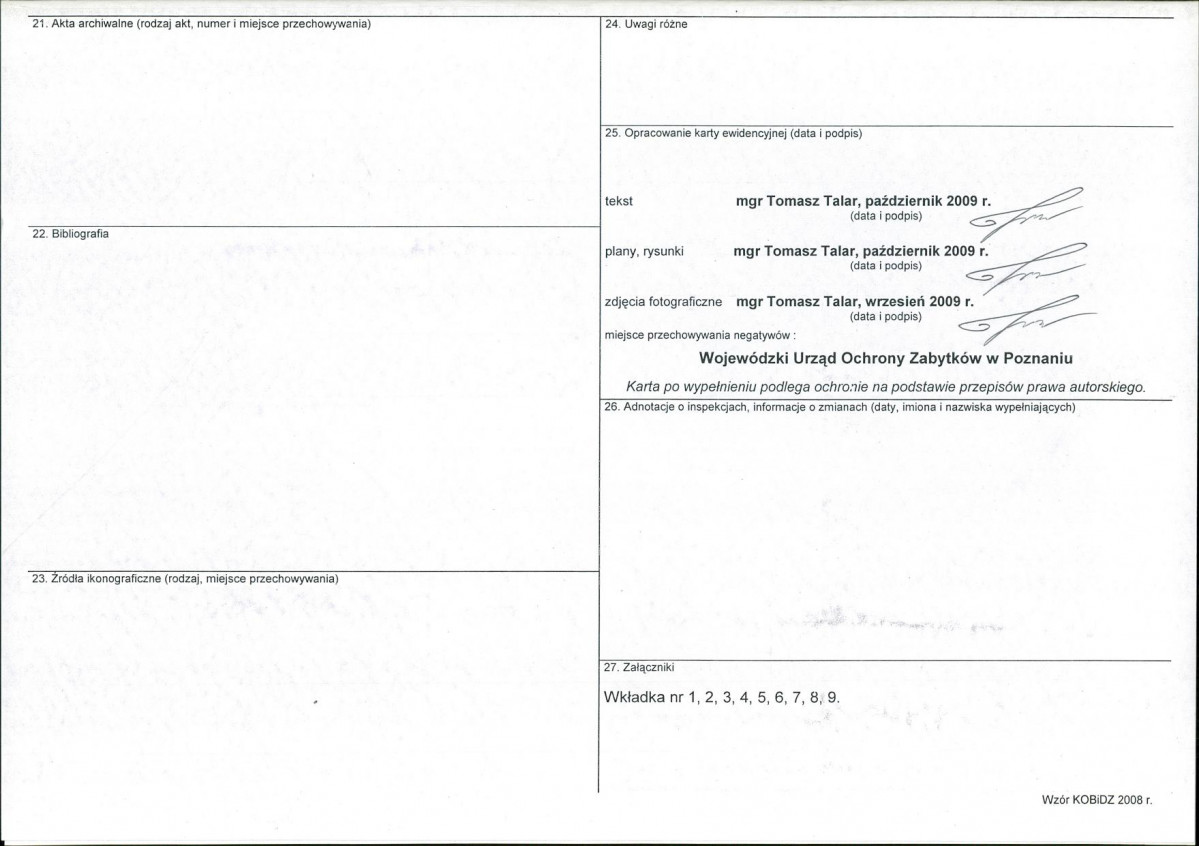 21. Akta archiwalne (rodzaj akt, numer i miejsce przechowywania)

22. Bibliografia

23. Źródła ikonograficzne (rodzaj, miejsce przechowywania)

24. Uwagi różne

25. Opracowanie karty ewidencyjnej (data i podpis)

tekst mgr Tomasz Talar, październik 2009 r.
(data i podpis)

plany, rysunki mgr Tomasz Talar, październik 2009 r.
(data i podpis)

zdjęcia fotograficzne mgr Tomasz Talar, wrzesień 2009 r.
(data i podpis)

miejsce przechowywania negatywów :

Wojewódzki Urząd Ochrony Zabytków w Poznaniu

Karta po wypełnieniu podlega ochronie na podstawie przepisów prawa autorskiego.

26. Adnotacje o inspekcjach, informacje o zmianach (daty, imiona i nazwiska wypełniających)

27. Załączniki

Wkładka nr 1, 2, 3, 4, 5, 6, 7, 8, 9.

Wzór KOBiDZ 2008 r.